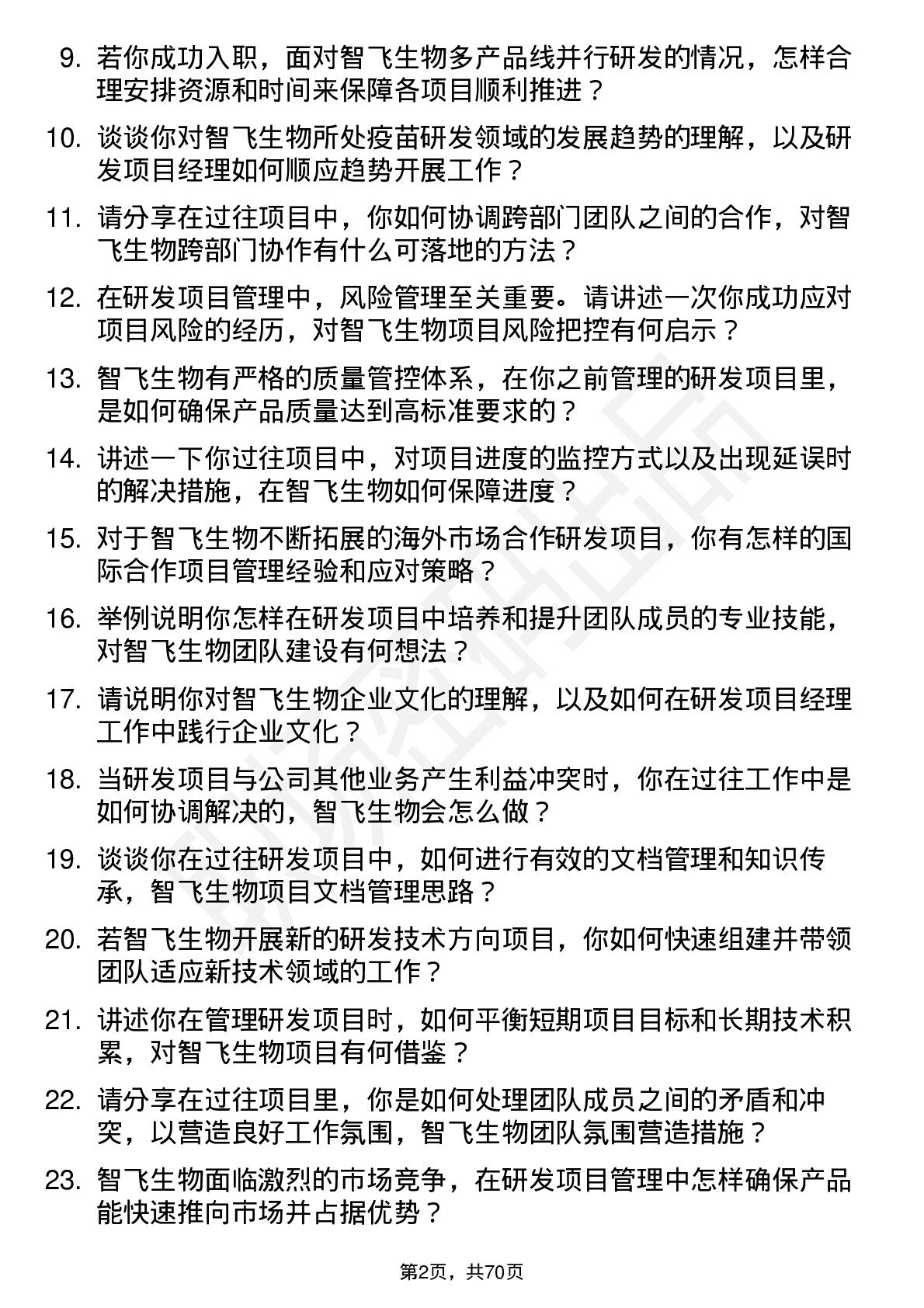 9. 若你成功入职，面对智飞生物多产品线并行研发的情况，怎样合理安排资源和时间来保障各项目顺利推进？

10. 谈谈你对智飞生物所处疫苗研发领域的发展趋势的理解，以及研发项目经理如何顺应趋势开展工作？

11. 请分享在过往项目中，你如何协调跨部门团队之间的合作，对智飞生物跨部门协作有什么可落地的方法？

12. 在研发项目管理中，风险管理至关重要。请讲述一次你成功应对项目风险的经历，对智飞生物项目风险把控有何启示？

13. 智飞生物有严格的质量管控体系，在你之前管理的研发项目里，是如何确保产品质量达到高标准要求的？

14. 讲述一下你过往项目中，对项目进度的监控方式以及出现延误时的解决措施，在智飞生物如何保障进度？

15. 对于智飞生物不断拓展的海外市场合作研发项目，你有怎样的国际合作项目管理经验和应对策略？

16. 举例说明你怎样在研发项目中培养和提升团队成员的专业技能，对智飞生物团队建设有何想法？

17. 请说明你对智飞生物企业文化的理解，以及如何在研发项目经理工作中践行企业文化？

18. 当研发项目与公司其他业务产生利益冲突时，你在过往工作中是如何协调解决的，智飞生物会怎么做？

19. 谈谈你在过往研发项目中，如何进行有效的文档管理和知识传承，智飞生物项目文档管理思路？

20. 若智飞生物开展新的研发技术方向项目，你如何快速组建并带领团队适应新技术领域的工作？

21. 讲述你在管理研发项目时，如何平衡短期项目目标和长期技术积累，对智飞生物项目有何借鉴？

22. 请分享在过往项目里，你是如何处理团队成员之间的矛盾和冲突，以营造良好工作氛围，智飞生物团队氛围营造措施？

23. 智飞生物面临激烈的市场竞争，在研发项目管理中怎样确保产品能快速推向市场并占据优势？

第2页，共70页